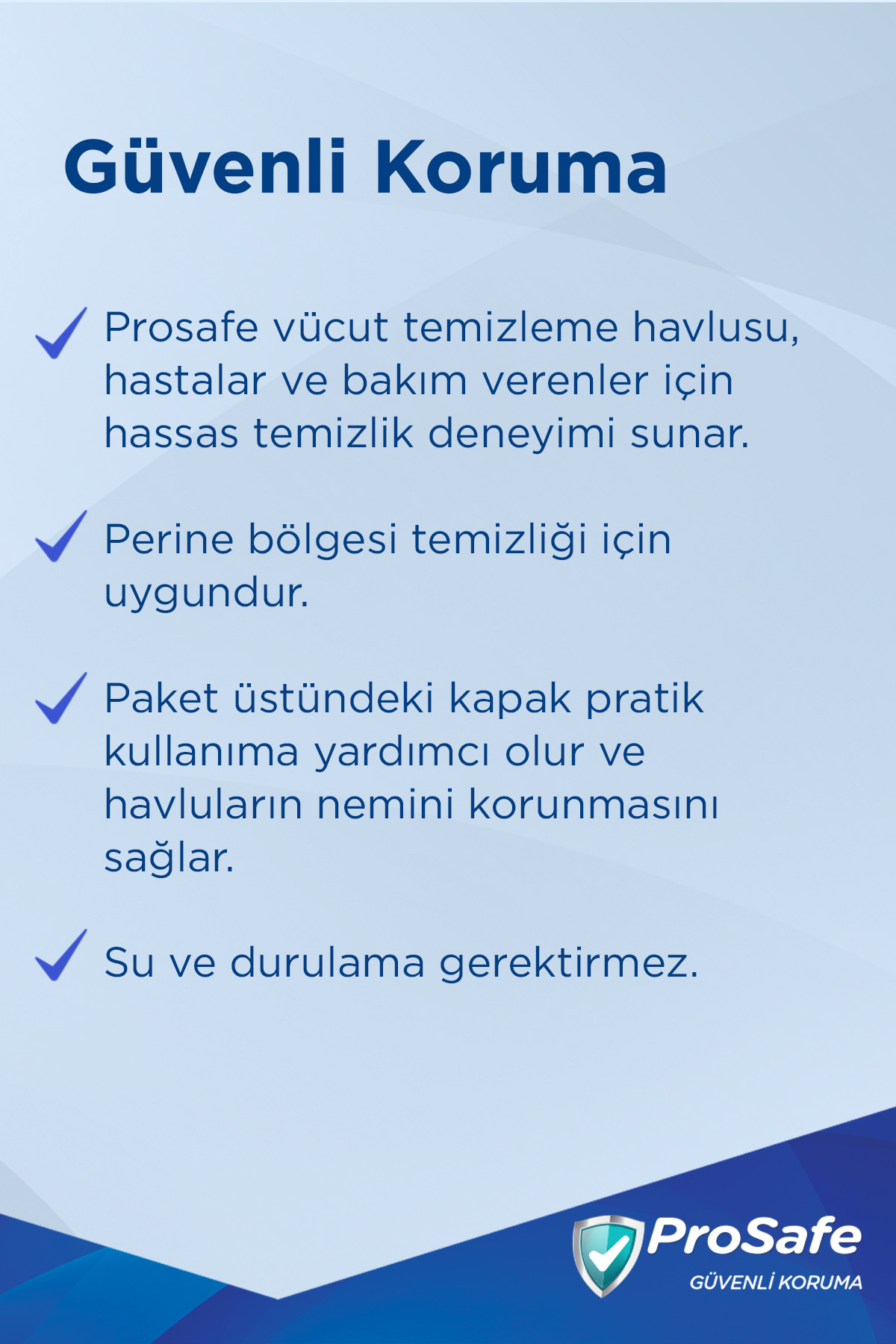 Güvenli Koruma

Prosafe vücut temizleme havlusu, hastalar ve bakım verenler için hassas temizlik deneyimi sunar.

Perine bölgesi temizliği için uygundur.

Paket üstündeki kapak pratik kullanıma yardımcı olur ve havluların nemini korunmasını sağlar.

Su ve durulama gerektirmez.

ProSafe
GÜVENLİ KORUMA